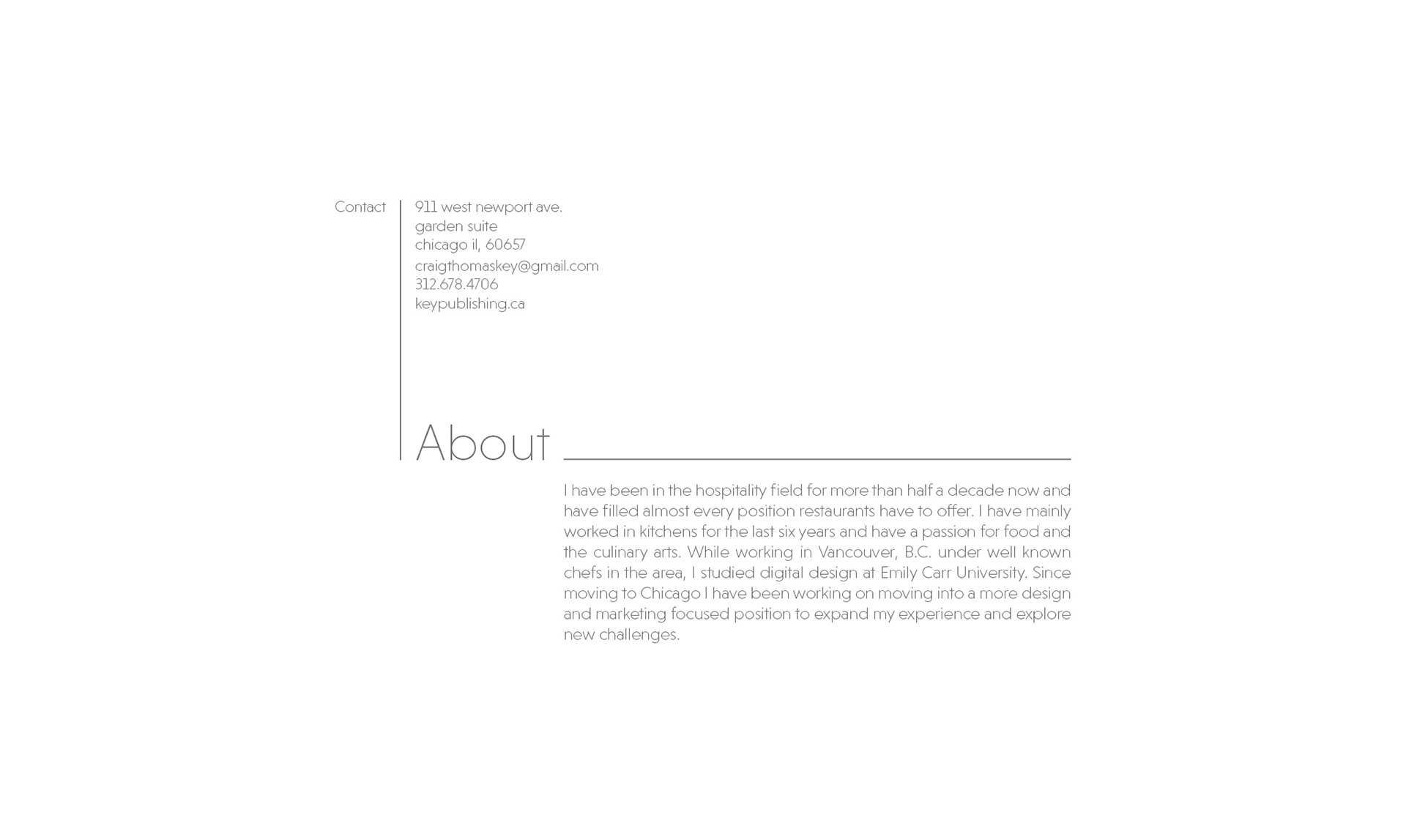 Contact

911 west newport ave.
garden suite
chicago il, 60657
craigthomaskey@gmail.com
312.678.4706
keypublishing.ca

About

I have been in the hospitality field for more than half a decade now and have filled almost every position restaurants have to offer. I have mainly worked in kitchens for the last six years and have a passion for food and the culinary arts. While working in Vancouver, B.C. under well known chefs in the area, I studied digital design at Emily Carr University. Since moving to Chicago I have been working on moving into a more design and marketing focused position to expand my experience and explore new challenges.